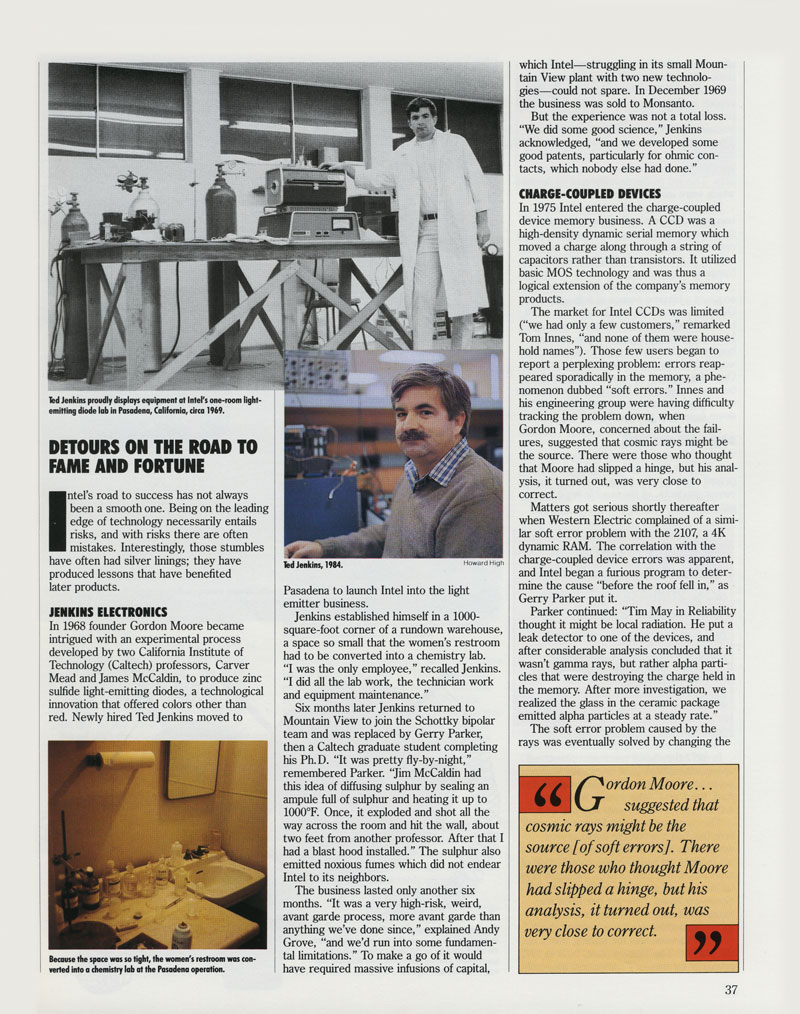 Ted Jenkins proudly displays equipment at Intel's one-room light-emitting diode lab in Pasadena, California, circa 1969.

DETOURS ON THE ROAD TO FAME AND FORTUNE

Intel's road to success has not always been a smooth one. Being on the leading edge of technology necessarily entails risks, and with risks there are often mistakes. Interestingly, those stumbles have often had silver linings; they have produced lessons that have benefited later products.

JENKINS ELECTRONICS
In 1968 founder Gordon Moore became intrigued with an experimental process developed by two California Institute of Technology (Caltech) professors, Carver Mead and James McCaldin, to produce zinc sulfide light-emitting diodes, a technological innovation that offered colors other than red. Newly hired Ted Jenkins moved to

Because the space was so tight, the women's restroom was converted into a chemistry lab at the Pasadena operation.

Ted Jenkins, 1984.

Howard High

Pasadena to launch Intel into the light emitter business.

Jenkins established himself in a 1000-square-foot corner of a rundown warehouse, a space so small that the women's restroom had to be converted into a chemistry lab. "I was the only employee," recalled Jenkins. "I did all the lab work, the technician work and equipment maintenance."

Six months later Jenkins returned to Mountain View to join the Schottky bipolar team and was replaced by Gerry Parker, then a Caltech graduate student completing his Ph.D. "It was pretty fly-by-night," remembered Parker. "Jim McCaldin had this idea of diffusing sulphur by sealing an ampule full of sulphur and heating it up to 1000°F. Once, it exploded and shot all the way across the room and hit the wall, about two feet from another professor. After that I had a blast hood installed." The sulphur also emitted noxious fumes which did not endear Intel to its neighbors.

The business lasted only another six months. "It was a very high-risk, weird, avant garde process, more avant garde than anything we've done since," explained Andy Grove, "and we'd run into some fundamental limitations." To make a go of it would have required massive infusions of capital, which Intel—struggling in its small Mountain View plant with two new technologies—could not spare. In December 1969 the business was sold to Monsanto.

But the experience was not a total loss. "We did some good science," Jenkins acknowledged, "and we developed some good patents, particularly for ohmic contacts, which nobody else had done."

CHARGE-COUPLED DEVICES
In 1975 Intel entered the charge-coupled device memory business. A CCD was a high-density dynamic serial memory which moved a charge along through a string of capacitors rather than transistors. It utilized basic MOS technology and was thus a logical extension of the company's memory products.

The market for Intel CCDs was limited ("we had only a few customers," remarked Tom Innes, "and none of them were household names"). Those few users began to report a perplexing problem: errors reappeared sporadically in the memory, a phenomenon dubbed "soft errors." Innes and his engineering group were having difficulty tracking the problem down, when Gordon Moore, concerned about the failures, suggested that cosmic rays might be the source. There were those who thought that Moore had slipped a hinge, but his analysis, it turned out, was very close to correct.

Matters got serious shortly thereafter when Western Electric complained of a similar soft error problem with the 2107, a 4K dynamic RAM. The correlation with the charge-coupled device errors was apparent, and Intel began a furious program to determine the cause "before the roof fell in," as Gerry Parker put it.

Parker continued: "Tim May in Reliability thought it might be local radiation. He put a leak detector to one of the devices, and after considerable analysis concluded that it wasn't gamma rays, but rather alpha particles that were destroying the charge held in the memory. After more investigation, we realized the glass in the ceramic package emitted alpha particles at a steady rate."

The soft error problem caused by the rays was eventually solved by changing the

"Gordon Moore... suggested that cosmic rays might be the source [of soft errors]. There were those who thought Moore had slipped a hinge, but his analysis, it turned out, was very close to correct."

37